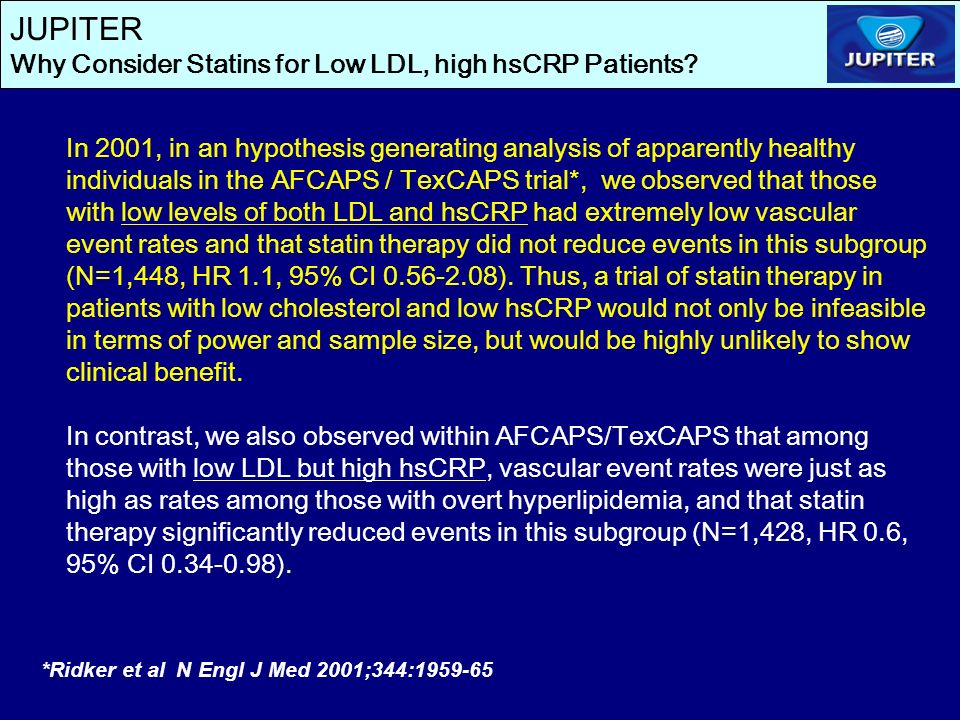 JUPITER
Why Consider Statins for Low LDL, high hsCRP Patients?

JUPITER

In 2001, in an hypothesis generating analysis of apparently healthy individuals in the AFCAPS / TexCAPS trial*, we observed that those with low levels of both LDL and hsCRP had extremely low vascular event rates and that statin therapy did not reduce events in this subgroup (N=1,448, HR 1.1, 95% CI 0.56-2.08). Thus, a trial of statin therapy in patients with low cholesterol and low hsCRP would not only be infeasible in terms of power and sample size, but would be highly unlikely to show clinical benefit.

In contrast, we also observed within AFCAPS/TexCAPS that among those with low LDL but high hsCRP, vascular event rates were just as high as rates among those with overt hyperlipidemia, and that statin therapy significantly reduced events in this subgroup (N=1,428, HR 0.6, 95% CI 0.34-0.98).

*Ridker et al N Engl J Med 2001;344:1959-65